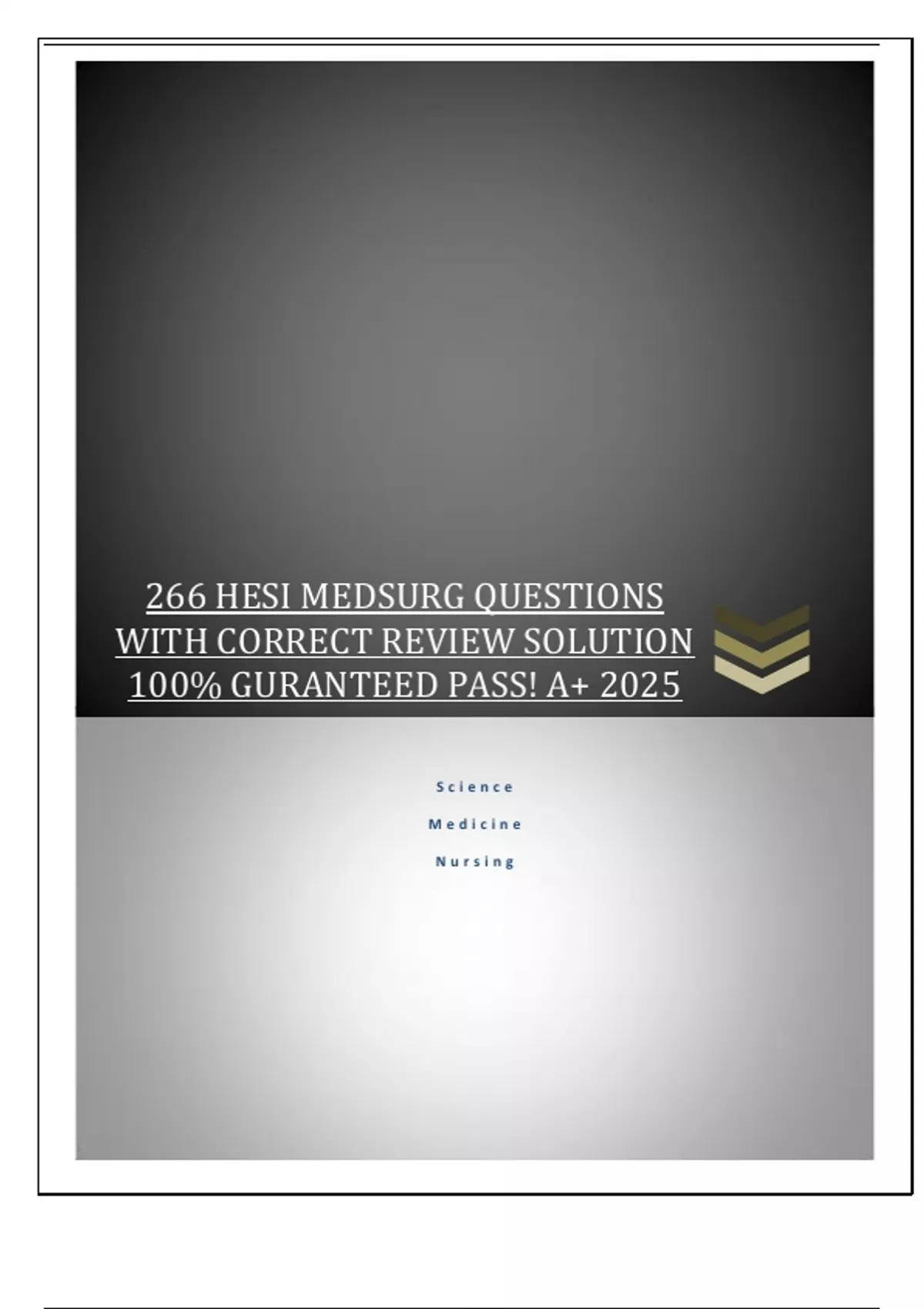 266 HESI MEDSURG QUESTIONS WITH CORRECT REVIEW SOLUTION 100% GURANTEED PASS! A+ 2025

Science

Medicine

Nursing